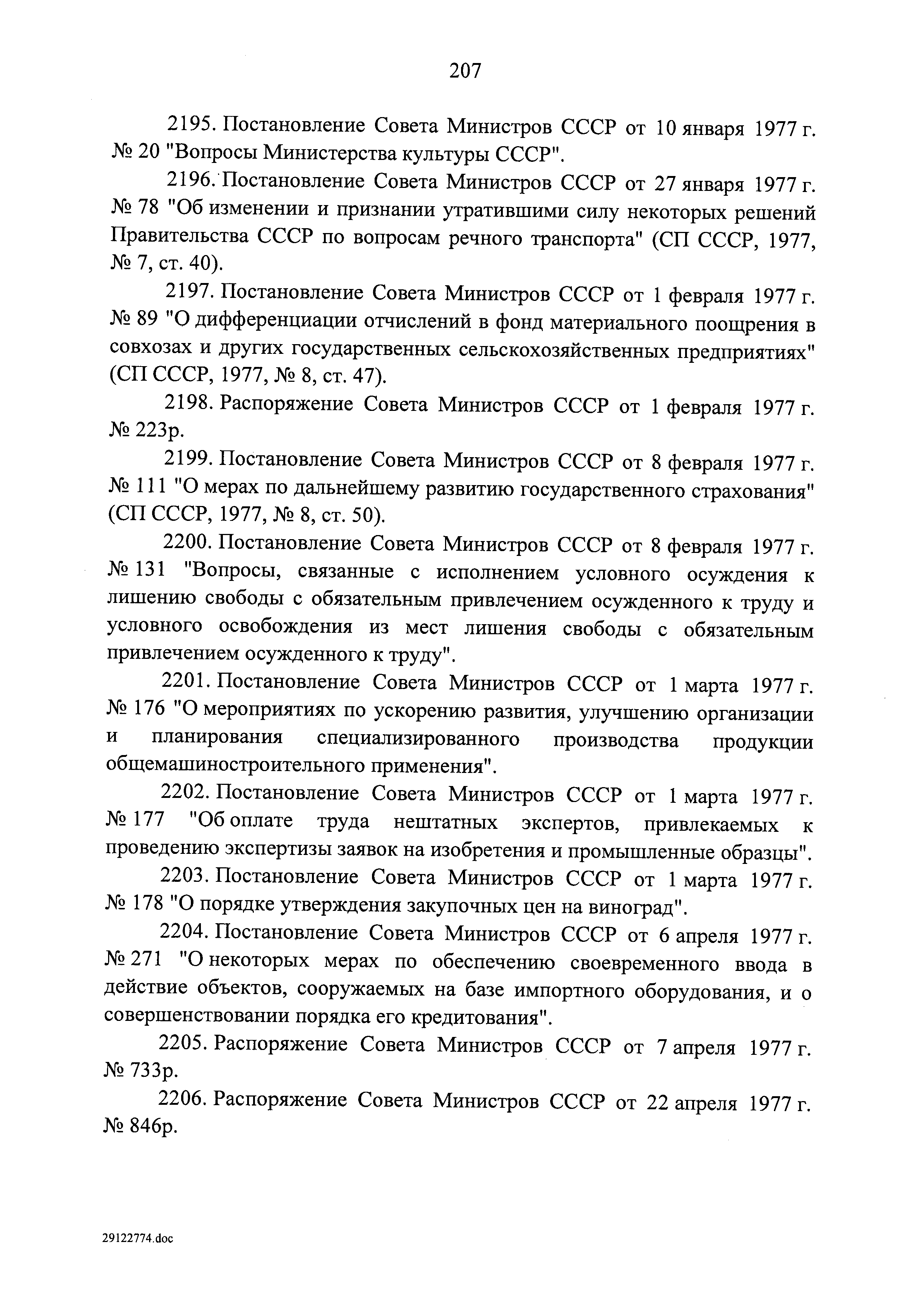 207

2195. Постановление Совета Министров СССР от 10 января 1977 г. № 20 "Вопросы Министерства культуры СССР".

2196. Постановление Совета Министров СССР от 27 января 1977 г. № 78 "Об изменении и признании утратившими силу некоторых решений Правительства СССР по вопросам речного транспорта" (СП СССР, 1977, № 7, ст. 40).

2197. Постановление Совета Министров СССР от 1 февраля 1977 г. № 89 "О дифференциации отчислений в фонд материального поощрения в совхозах и других государственных сельскохозяйственных предприятиях" (СП СССР, 1977, № 8, ст. 47).

2198. Распоряжение Совета Министров СССР от 1 февраля 1977 г. № 223р.

2199. Постановление Совета Министров СССР от 8 февраля 1977 г. № 111 "О мерах по дальнейшему развитию государственного страхования" (СП СССР, 1977, № 8, ст. 50).

2200. Постановление Совета Министров СССР от 8 февраля 1977 г. № 131 "Вопросы, связанные с исполнением условного осуждения к лишению свободы с обязательным привлечением осужденного к труду и условного освобождения из мест лишения свободы с обязательным привлечением осужденного к труду".

2201. Постановление Совета Министров СССР от 1 марта 1977 г. № 176 "О мероприятиях по ускорению развития, улучшению организации и планирования специализированного производства продукции общемашиностроительного применения".

2202. Постановление Совета Министров СССР от 1 марта 1977 г. № 177 "Об оплате труда нештатных экспертов, привлекаемых к проведению экспертизы заявок на изобретения и промышленные образцы".

2203. Постановление Совета Министров СССР от 1 марта 1977 г. № 178 "О порядке утверждения закупочных цен на виноград".

2204. Постановление Совета Министров СССР от 6 апреля 1977 г. № 271 "О некоторых мерах по обеспечению своевременного ввода в действие объектов, сооружаемых на базе импортного оборудования, и о совершенствовании порядка его кредитования".

2205. Распоряжение Совета Министров СССР от 7 апреля 1977 г. № 733р.

2206. Распоряжение Совета Министров СССР от 22 апреля 1977 г. № 846р.

29122774.doc